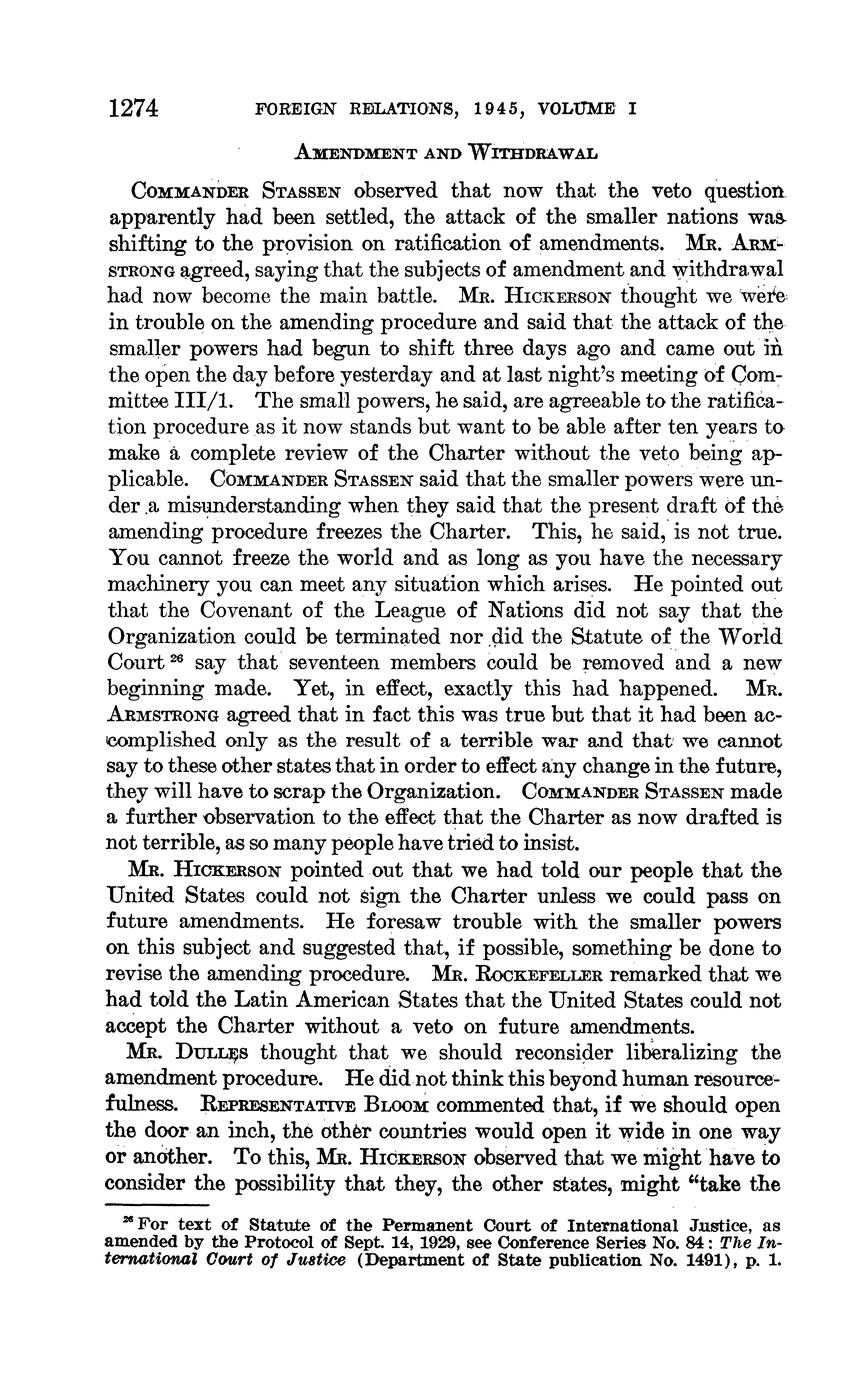 1274 FOREIGN RELATIONS, 1945, VOLUME I

AMENDMENT AND WITHDRAWAL

COMMANDER STASSEN observed that now that the veto question apparently had been settled, the attack of the smaller nations was shifting to the provision on ratification of amendments. MR. ARMSTRONG agreed, saying that the subjects of amendment and withdrawal had now become the main battle. MR. HICKERSON thought we were in trouble on the amending procedure and said that the attack of the smaller powers had begun to shift three days ago and came out in the open the day before yesterday and at last night's meeting of Committee III/1. The small powers, he said, are agreeable to the ratification procedure as it now stands but want to be able after ten years to make a complete review of the Charter without the veto being applicable. COMMANDER STASSEN said that the smaller powers were under a misunderstanding when they said that the present draft of the amending procedure freezes the Charter. This, he said, is not true. You cannot freeze the world and as long as you have the necessary machinery you can meet any situation which arises. He pointed out that the Covenant of the League of Nations did not say that the Organization could be terminated nor did the Statute of the World Court $^{26}$ say that seventeen members could be removed and a new beginning made. Yet, in effect, exactly this had happened. MR. ARMSTRONG agreed that in fact this was true but that it had been accomplished only as the result of a terrible war and that we cannot say to these other states that in order to effect any change in the future, they will have to scrap the Organization. COMMANDER STASSEN made a further observation to the effect that the Charter as now drafted is not terrible, as so many people have tried to insist.

MR. HICKERSON pointed out that we had told our people that the United States could not sign the Charter unless we could pass on future amendments. He foresaw trouble with the smaller powers on this subject and suggested that, if possible, something be done to revise the amending procedure. MR. ROCKEFELLER remarked that we had told the Latin American States that the United States could not accept the Charter without a veto on future amendments.

MR. DULLES thought that we should reconsider liberalizing the amendment procedure. He did not think this beyond human resourcefulness. REPRESENTATIVE BLOOM commented that, if we should open the door an inch, the other countries would open it wide in one way or another. To this, MR. HICKERSON observed that we might have to consider the possibility that they, the other states, might "take the

$^{26}$ For text of Statute of the Permanent Court of International Justice, as amended by the Protocol of Sept. 14, 1929, see Conference Series No. 84: The International Court of Justice (Department of State publication No. 1491), p. 1.